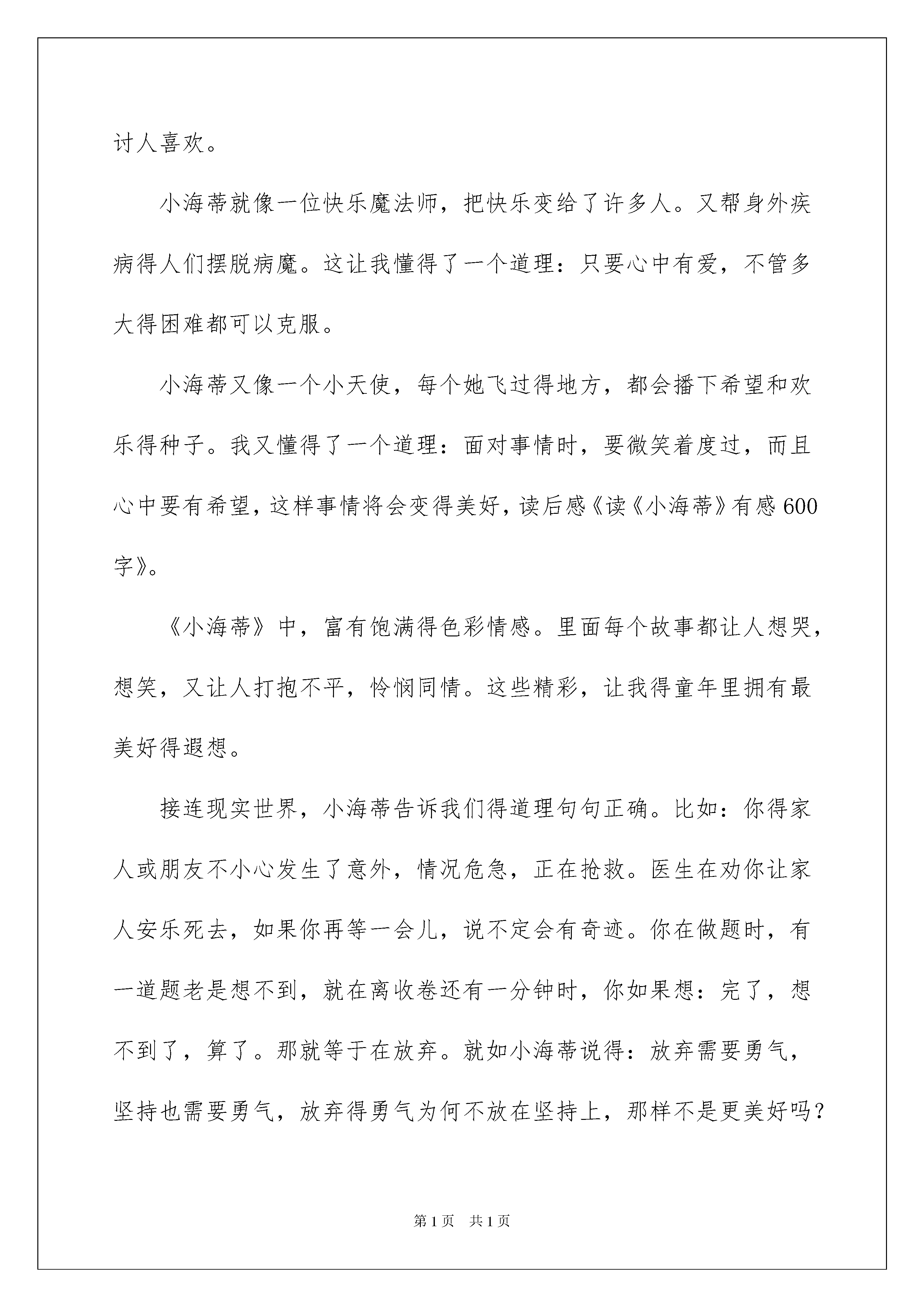 讨人喜欢。

小海蒂就像一位快乐魔法师，把快乐变给了许多人。又帮身外疾病得人们摆脱病魔。这让我懂得了一个道理：只要心中有爱，不管多大得困难都可以克服。

小海蒂又像一个小天使，每个她飞过得地方，都会播下希望和欢乐得种子。我又懂得了一个道理：面对事情时，要微笑着度过，而且心中要有希望，这样事情将会变得美好，读后感《读《小海蒂》有感600字》。

《小海蒂》中，富有饱满得色彩情感。里面每个故事都让人想哭，想笑，又让人打抱不平，怜悯同情。这些精彩，让我得童年里拥有最美好得遐想。

接连现实世界，小海蒂告诉我们得道理句句正确。比如：你得家人或朋友不小心发生了意外，情况危急，正在抢救。医生在劝你让家人安乐死去，如果你再等一会儿，说不定会有奇迹。你在做题时，有一道题老是想不到，就在离收卷还有一分钟时，你如果想：完了，想不到了，算了。那就等于在放弃。就如小海蒂说得：放弃需要勇气，坚持也需要勇气，放弃得勇气为何不放在坚持上，那样不是更美好吗？

第1页　共1页